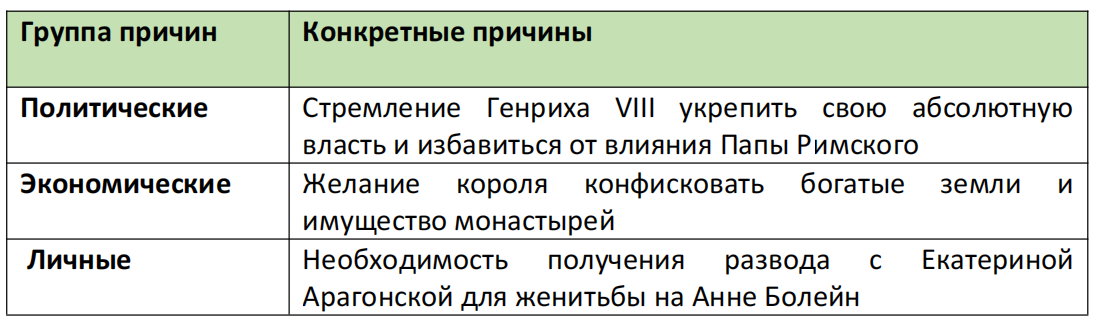 | Группа причин | Конкретные причины |
|---|---|
| Политические | Стремление Генриха VIII укрепить свою абсолютную власть и избавиться от влияния Папы Римского |
| Экономические | Желание короля конфисковать богатые земли и имущество монастырей |
| Личные | Необходимость получения развода с Екатериной Арагонской для женитьбы на Анне Болейн |